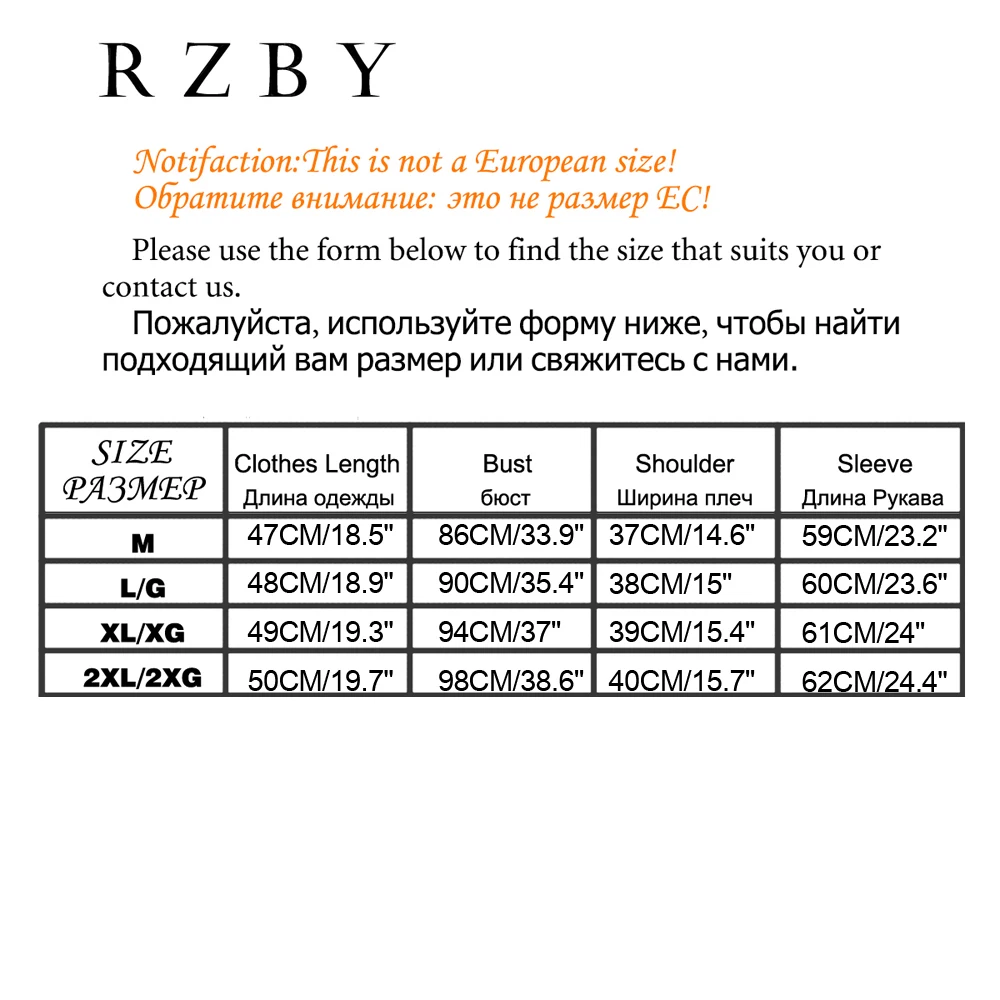 RZBY

Notifaction:This is not a European size!
Обратите внимание: это не размер ЕС!

Please use the form below to find the size that suits you or contact us.

Пожалуйста, используйте форму ниже, чтобы найти подходящий вам размер или свяжитесь с нами.

| SIZE РАЗМЕР | Clothes Length Длина одежды | Bust бюст | Shoulder Ширина плеч | Sleeve Длина Рукава |
|---|---|---|---|---|
| M | 47CM/18.5" | 86CM/33.9" | 37CM/14.6" | 59CM/23.2" |
| L/G | 48CM/18.9" | 90CM/35.4" | 38CM/15" | 60CM/23.6" |
| XL/XG | 49CM/19.3" | 94CM/37" | 39CM/15.4" | 61CM/24" |
| 2XL/2XG | 50CM/19.7" | 98CM/38.6" | 40CM/15.7" | 62CM/24.4" |